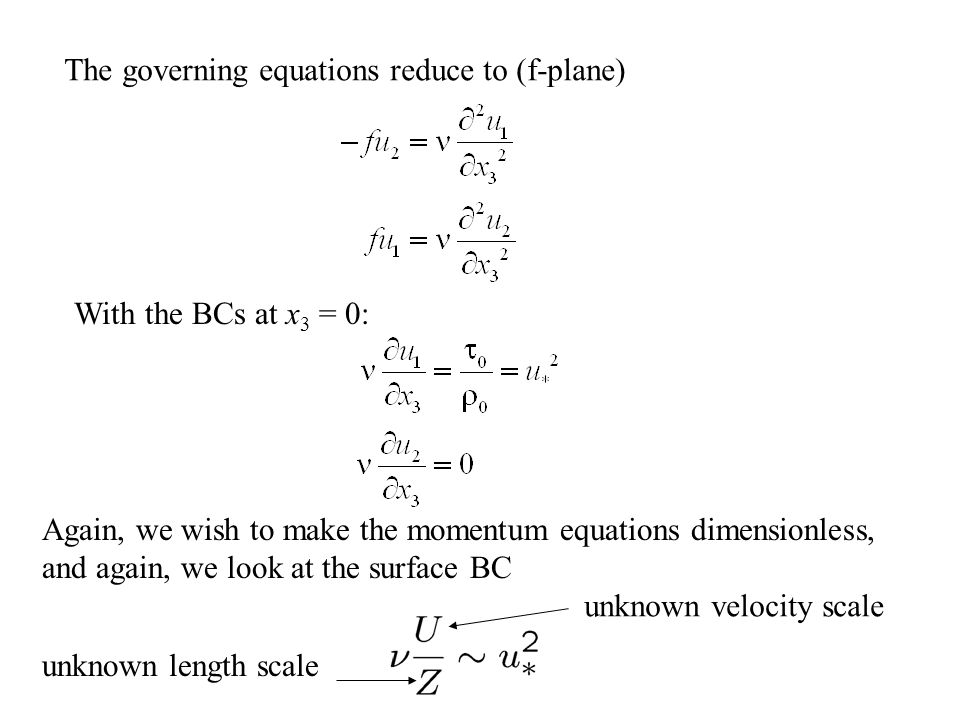 The governing equations reduce to (f-plane)

$-fu_2 = \nu \frac{\partial^2 u_1}{\partial x_3^2}$

$fu_1 = \nu \frac{\partial^2 u_2}{\partial x_3^2}$

With the BCs at $x_3 = 0$:

$\nu \frac{\partial u_1}{\partial x_3} = \frac{\tau_0}{\rho_0} = u_*^2$

$\nu \frac{\partial u_2}{\partial x_3} = 0$

Again, we wish to make the momentum equations dimensionless, and again, we look at the surface BC

unknown velocity scale

unknown length scale

$\nu \frac{U}{Z} \sim u_*^2$